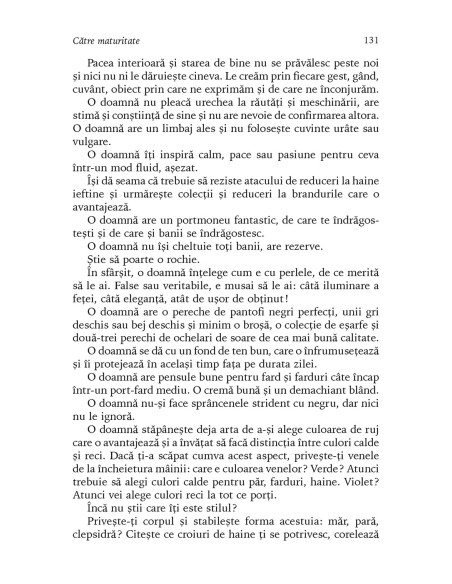 Către maturitate 131

Pacea interioară și starea de bine nu se prăvălesc peste noi și nici nu ni le dăruiește cineva. Le creăm prin fiecare gest, gând, cuvânt, obiect prin care ne exprimăm și de care ne înconjurăm.

O doamnă nu pleacă urechea la răutăți și meschinării, are stimă și conștiință de sine și nu are nevoie de confirmarea altora. O doamnă are un limbaj ales și nu folosește cuvinte urâte sau vulgare.

O doamnă îți inspiră calm, pace sau pasiune pentru ceva într-un mod fluid, așezat.

Își dă seama că trebuie să reziste atacului de reduceri la haine ieftine și urmărește colecții și reduceri la brandurile care o avantajează.

O doamnă are un portmoneu fantastic, de care te îndrăgostești și de care și banii se îndrăgostesc.

O doamnă nu își cheltuie toți banii, are rezerve.

Știe să poarte o rochie.

În sfârșit, o doamnă înțelege cum e cu perlele, de ce merită să le ai. False sau veritabile, e musai să le ai: câtă iluminare a feței, câtă eleganță, atât de ușor de obținut!

O doamnă are o pereche de pantofi negri perfecți, unii gri deschis sau bej deschis și minim o broșă, o colecție de eșarfe și două-trei perechi de ochelari de soare de cea mai bună calitate.

O doamnă se dă cu un fond de ten bun, care o înfrumusețează și îi protejează în același timp fața pe durata zilei.

O doamnă are pensule bune pentru fard și farduri câte încap într-un port-fard mediu. O cremă bună și un demachiant blând.

O doamnă nu-și face sprâncenele strident cu negru, dar nici nu le ignoră.

O doamnă stăpânește deja arta de a-și alege culoarea de ruj care o avantajează și a învățat să facă distincția între culori calde și reci. Dacă ți-a scăpat cumva acest aspect, privește-ți venele de la încheietura mâinii: care e culoarea venelor? Verde? Atunci trebuie să alegi culori calde pentru păr, farduri, haine. Violet? Atunci vei alege culori reci la tot ce porți.

Încă nu știi care îți este stilul?

Privește-ți corpul și stabilește forma acestuia: măr, pară, clepsidră? Citește ce croiuri de haine ți se potrivesc, corelează